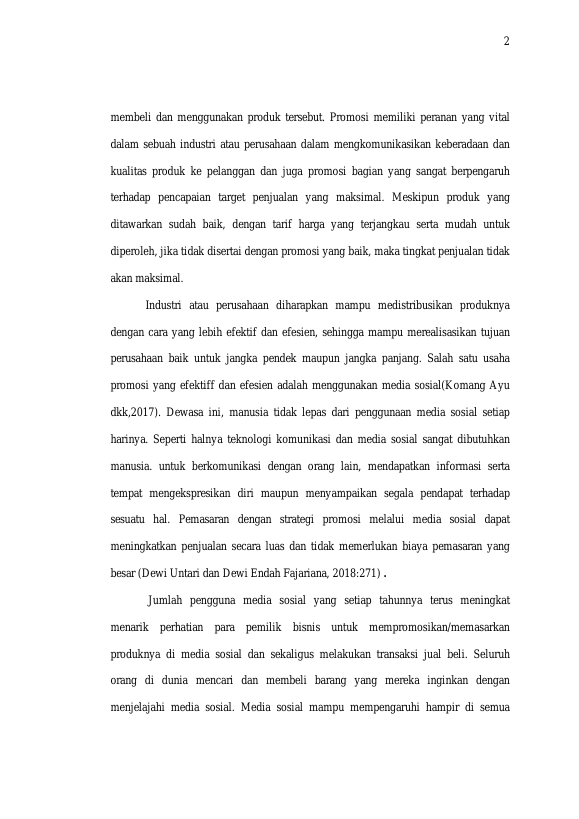 2

membeli dan menggunakan produk tersebut. Promosi memiliki peranan yang vital dalam sebuah industri atau perusahaan dalam mengkomunikasikan keberadaan dan kualitas produk ke pelanggan dan juga promosi bagian yang sangat berpengaruh terhadap pencapaian target penjualan yang maksimal. Meskipun produk yang ditawarkan sudah baik, dengan tarif harga yang terjangkau serta mudah untuk diperoleh, jika tidak disertai dengan promosi yang baik, maka tingkat penjualan tidak akan maksimal.

Industri atau perusahaan diharapkan mampu medistribusikan produknya dengan cara yang lebih efektif dan efesien, sehingga mampu merealisasikan tujuan perusahaan baik untuk jangka pendek maupun jangka panjang. Salah satu usaha promosi yang efektiff dan efesien adalah menggunakan media sosial(Komang Ayu dkk,2017). Dewasa ini, manusia tidak lepas dari penggunaan media sosial setiap harinya. Seperti halnya teknologi komunikasi dan media sosial sangat dibutuhkan manusia. untuk berkomunikasi dengan orang lain, mendapatkan informasi serta tempat mengekspresikan diri maupun menyampaikan segala pendapat terhadap sesuatu hal. Pemasaran dengan strategi promosi melalui media sosial dapat meningkatkan penjualan secara luas dan tidak memerlukan biaya pemasaran yang besar (Dewi Untari dan Dewi Endah Fajariana, 2018:271) .

Jumlah pengguna media sosial yang setiap tahunnya terus meningkat menarik perhatian para pemilik bisnis untuk mempromosikan/memasarkan produknya di media sosial dan sekaligus melakukan transaksi jual beli. Seluruh orang di dunia mencari dan membeli barang yang mereka inginkan dengan menjelajahi media sosial. Media sosial mampu mempengaruhi hampir di semua